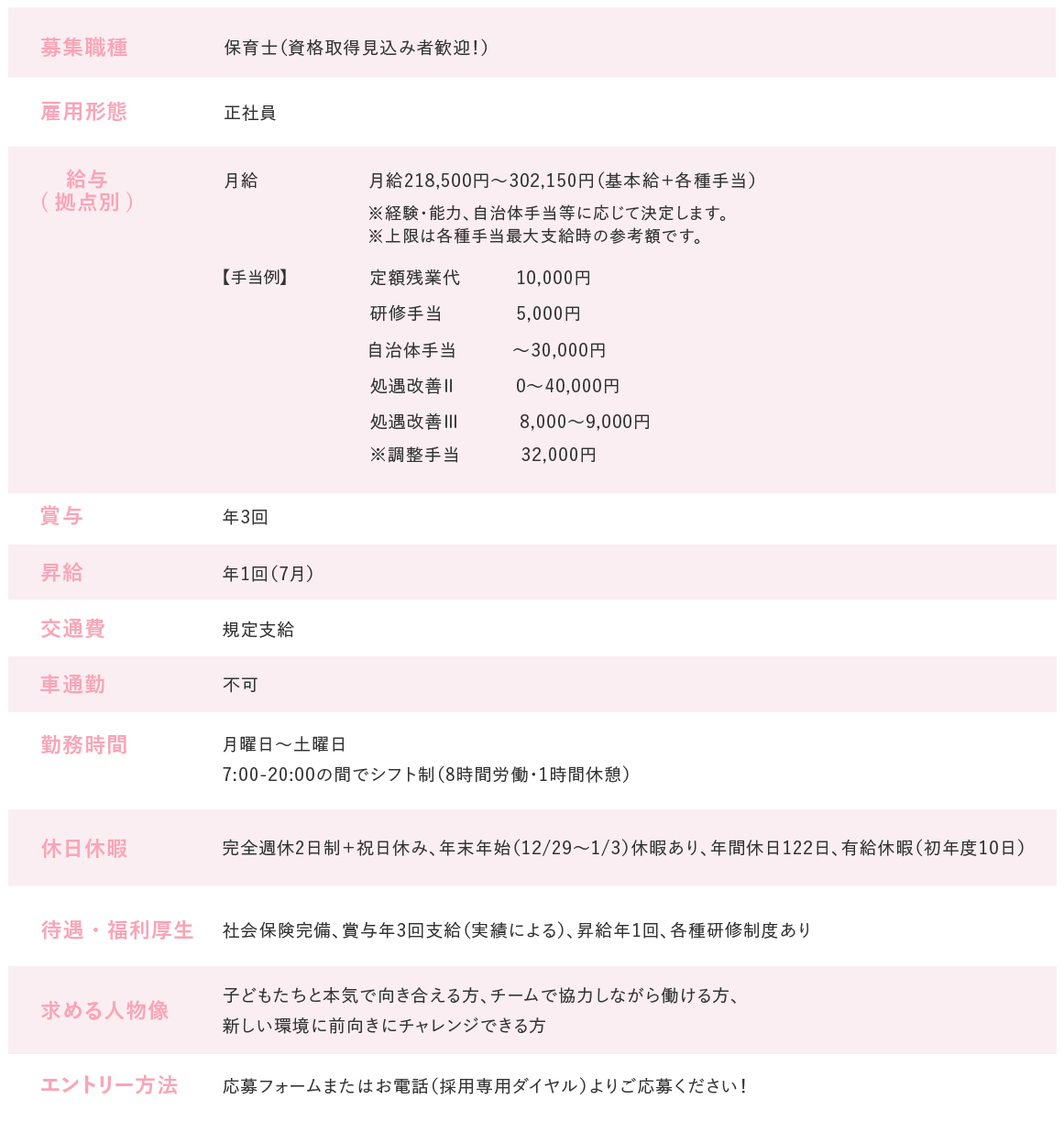 募集職種
保育士(資格取得見込み者歓迎!)

雇用形態
正社員

給与
(拠点別)
月給
月給218,500円～302,150円(基本給+各種手当)
※経験・能力、自治体手当等に応じて決定します。
※上限は各種手当最大支給時の参考額です。

【手当例】
定額残業代 10,000円
研修手当 5,000円
自治体手当 ～30,000円
処遇改善II 0～40,000円
処遇改善III 8,000～9,000円
※調整手当 32,000円

賞与
年3回

昇給
年1回(7月)

交通費
規定支給

車通勤
不可

勤務時間
月曜日～土曜日
7:00-20:00の間でシフト制(8時間労働・1時間休憩)

休日休暇
完全週休2日制+祝日休み、年末年始(12/29～1/3)休暇あり、年間休日122日、有給休暇(初年度10日)

待遇・福利厚生
社会保険完備、賞与年3回支給(実績による)、昇給年1回、各種研修制度あり

求める人物像
子どもたちと本気で向き合える方、チームで協力しながら働ける方、
新しい環境に前向きにチャレンジできる方

エントリー方法
応募フォームまたはお電話(採用専用ダイヤル)よりご応募ください!